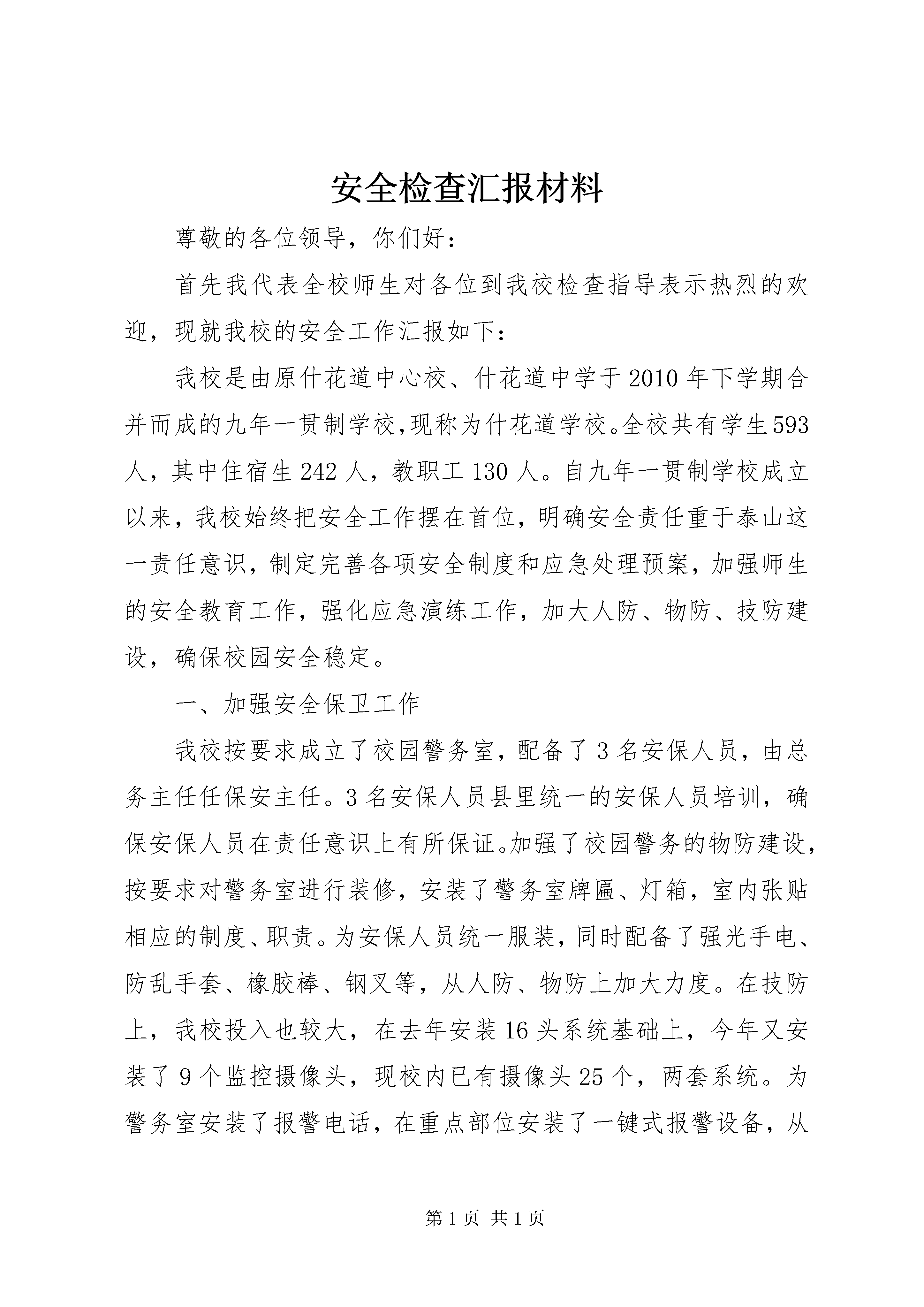 安全检查汇报材料

尊敬的各位领导，你们好：

首先我代表全校师生对各位到我校检查指导表示热烈的欢迎，现就我校的安全工作汇报如下：

我校是由原什花道中心校、什花道中学于2010年下学期合并而成的九年一贯制学校,现称为什花道学校。全校共有学生593人，其中住宿生242人，教职工130人。自九年一贯制学校成立以来，我校始终把安全工作摆在首位，明确安全责任重于泰山这一责任意识，制定完善各项安全制度和应急处理预案，加强师生的安全教育工作，强化应急演练工作，加大人防、物防、技防建设，确保校园安全稳定。

一、加强安全保卫工作

我校按要求成立了校园警务室，配备了3名安保人员，由总务主任任保安主任。3名安保人员县里统一的安保人员培训，确保安保人员在责任意识上有所保证。加强了校园警务的物防建设，按要求对警务室进行装修，安装了警务室牌匾、灯箱，室内张贴相应的制度、职责。为安保人员统一服装，同时配备了强光手电、防乱手套、橡胶棒、钢叉等，从人防、物防上加大力度。在技防上，我校投入也较大，在去年安装16头系统基础上，今年又安装了9个监控摄像头，现校内已有摄像头25个，两套系统。为警务室安装了报警电话，在重点部位安装了一键式报警设备，从

第1页 共1页